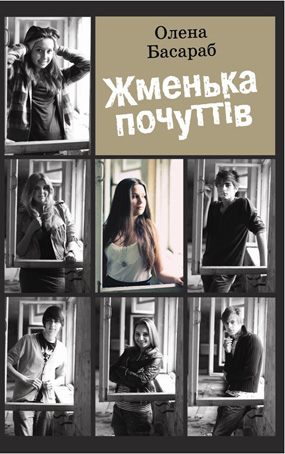 Олена Басараб

Жменька почуттів